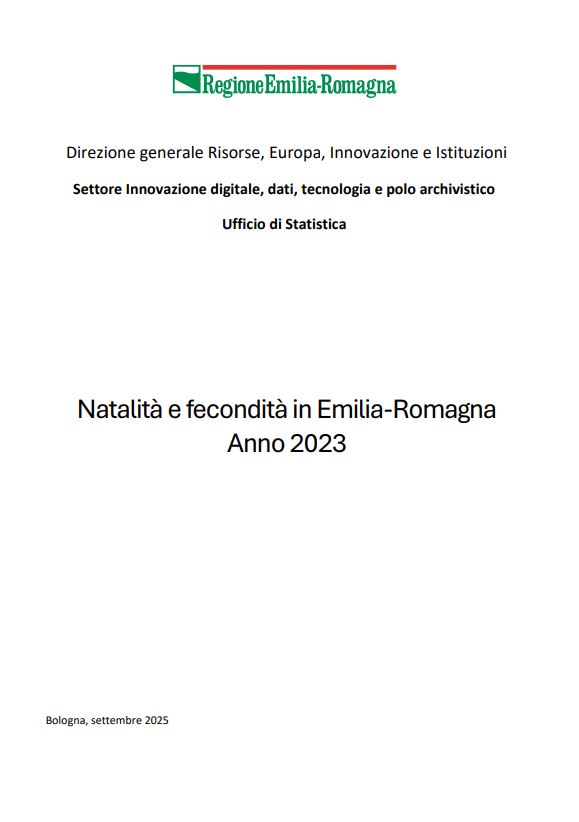 RegioneEmilia-Romagna

Direzione generale Risorse, Europa, Innovazione e Istituzioni

Settore Innovazione digitale, dati, tecnologia e polo archivistico

Ufficio di Statistica

Natalità e fecondità in Emilia-Romagna
Anno 2023

Bologna, settembre 2025